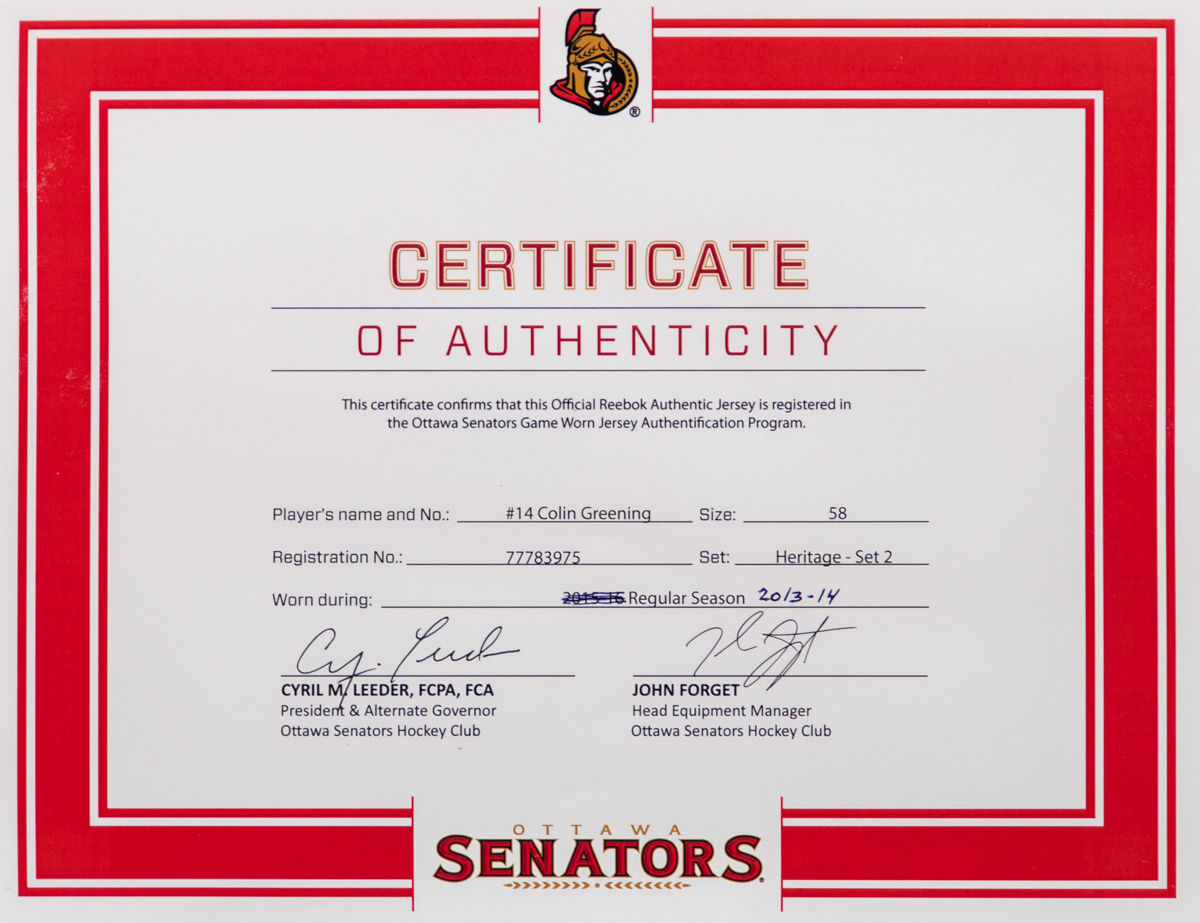 CERTIFICATE
OF AUTHENTICITY

This certificate confirms that this Official Reebok Authentic Jersey is registered in the Ottawa Senators Game Worn Jersey Authentification Program.

Player's name and No.: #14 Colin Greening Size: 58

Registration No.: 77783975 Set: Heritage - Set 2

Worn during: ~~2015-16~~ Regular Season 2013-14

CYRIL M. LEEDER, FCPA, FCA
President & Alternate Governor
Ottawa Senators Hockey Club

JOHN FORGET
Head Equipment Manager
Ottawa Senators Hockey Club

OTTAWA
SENATORS